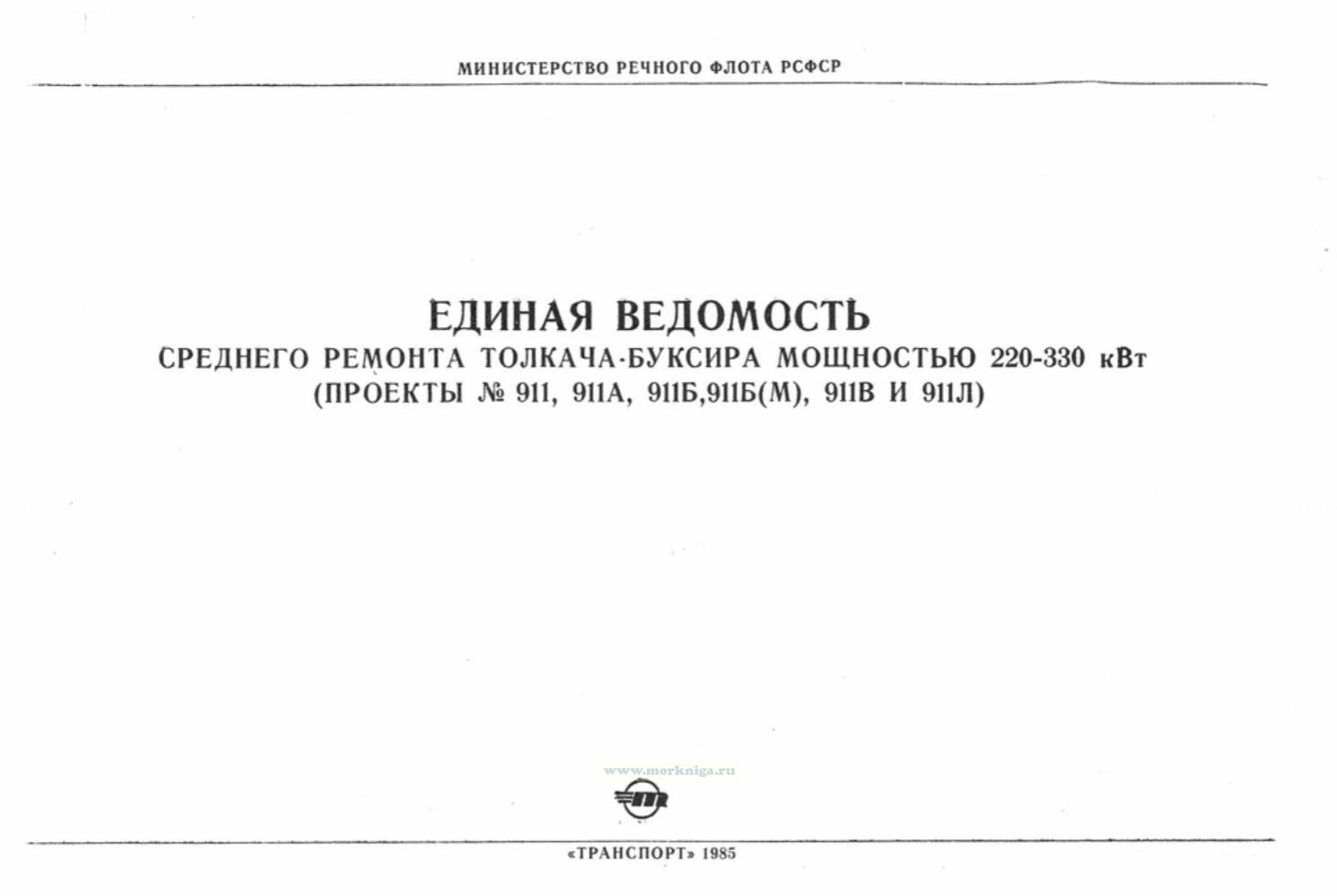 МИНИСТЕРСТВО РЕЧНОГО ФЛОТА РСФСР

ЕДИНАЯ ВЕДОМОСТЬ
СРЕДНЕГО РЕМОНТА ТОЛКАЧА-БУКСИРА МОЩНОСТЬЮ 220-330 кВт
(ПРОЕКТЫ № 911, 911А, 911Б,911Б(М), 911В И 911Л)

www.morkniga.ru

«ТРАНСПОРТ» 1985